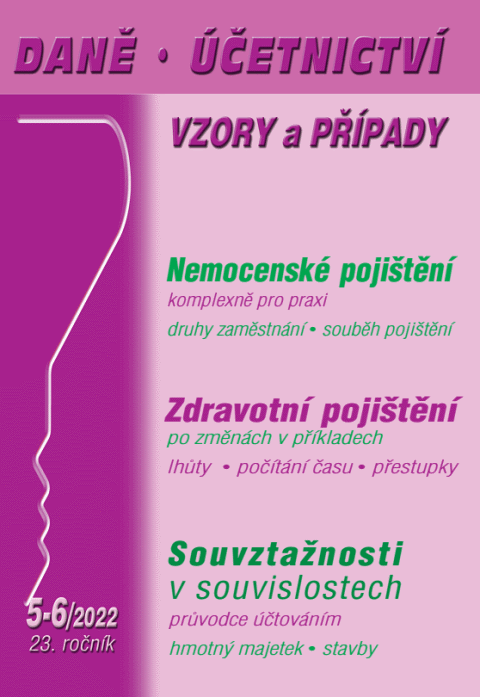 DANĚ • ÚČETNICTVÍ

VZORY a PŘÍPADY

Nemocenské pojištění
komplexně pro praxi
druhy zaměstnání • souběh pojištění

Zdravotní pojištění
po změnách v příkladech
lhůty • počítání času • přestupky

Souvztažnosti
v souvislostech
průvodce účtováním
hmotný majetek • stavby

5-6/2022
23. ročník